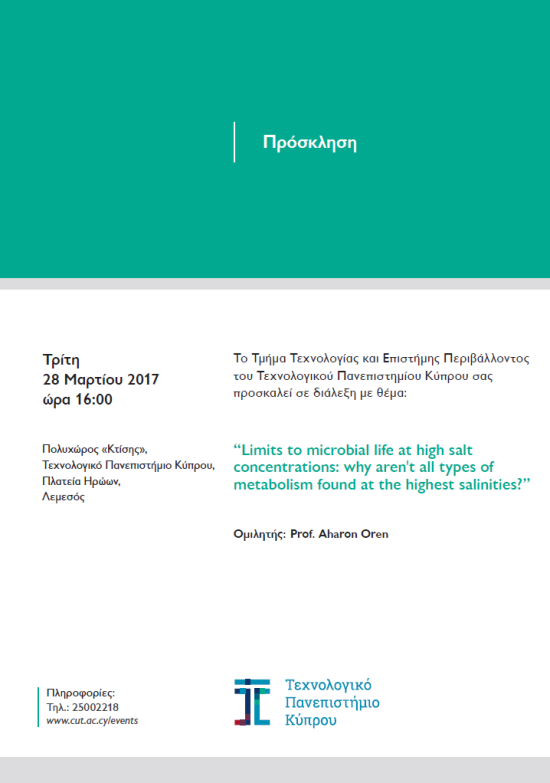 Πρόσκληση

Τρίτη
28 Μαρτίου 2017
ώρα 16:00

Πολυχώρος «Κτίσης»,
Τεχνολογικό Πανεπιστήμιο Κύπρου,
Πλατεία Ηρώων,
Λεμεσός

Το Τμήμα Τεχνολογίας και Επιστήμης Περιβάλλοντος του Τεχνολογικού Πανεπιστημίου Κύπρου σας προσκαλεί σε διάλεξη με θέμα:

“Limits to microbial life at high salt concentrations: why aren't all types of metabolism found at the highest salinities?”

Ομιλητής: Prof. Aharon Oren

Πληροφορίες:
Τηλ.: 25002218
www.cut.ac.cy/events

Τεχνολογικό
Πανεπιστήμιο
Κύπρου